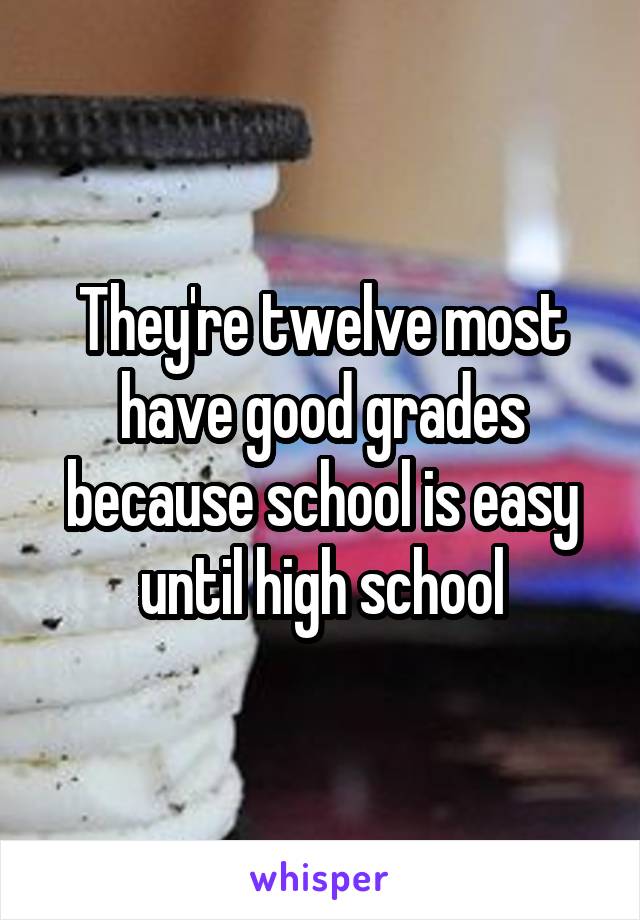 They're twelve most have good grades because school is easy until high school

whisper